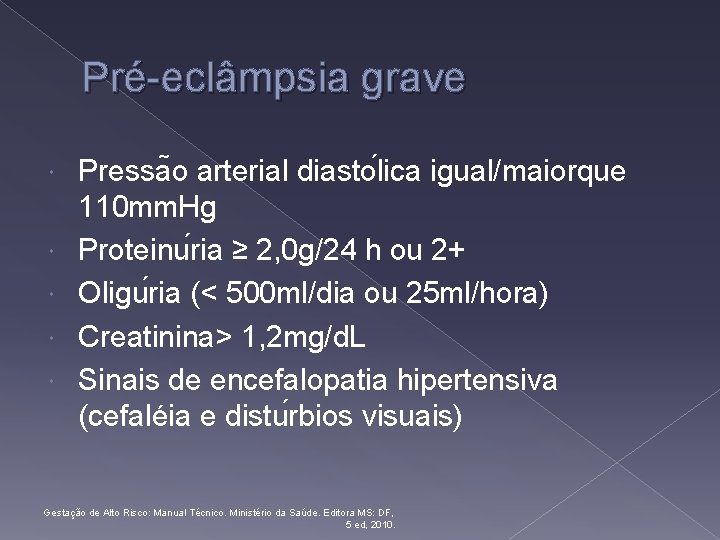 Pré-eclâmpsia grave

• Pressão arterial diastólica igual/maiorque 110mmHg
• Proteinúria ≥ 2,0g/24 h ou 2+
• Oligúria (< 500ml/dia ou 25ml/hora)
• Creatinina> 1,2mg/dL
• Sinais de encefalopatia hipertensiva (cefaléia e distúrbios visuais)

Gestação de Alto Risco: Manual Técnico. Ministério da Saúde. Editora MS: DF, 5 ed, 2010.